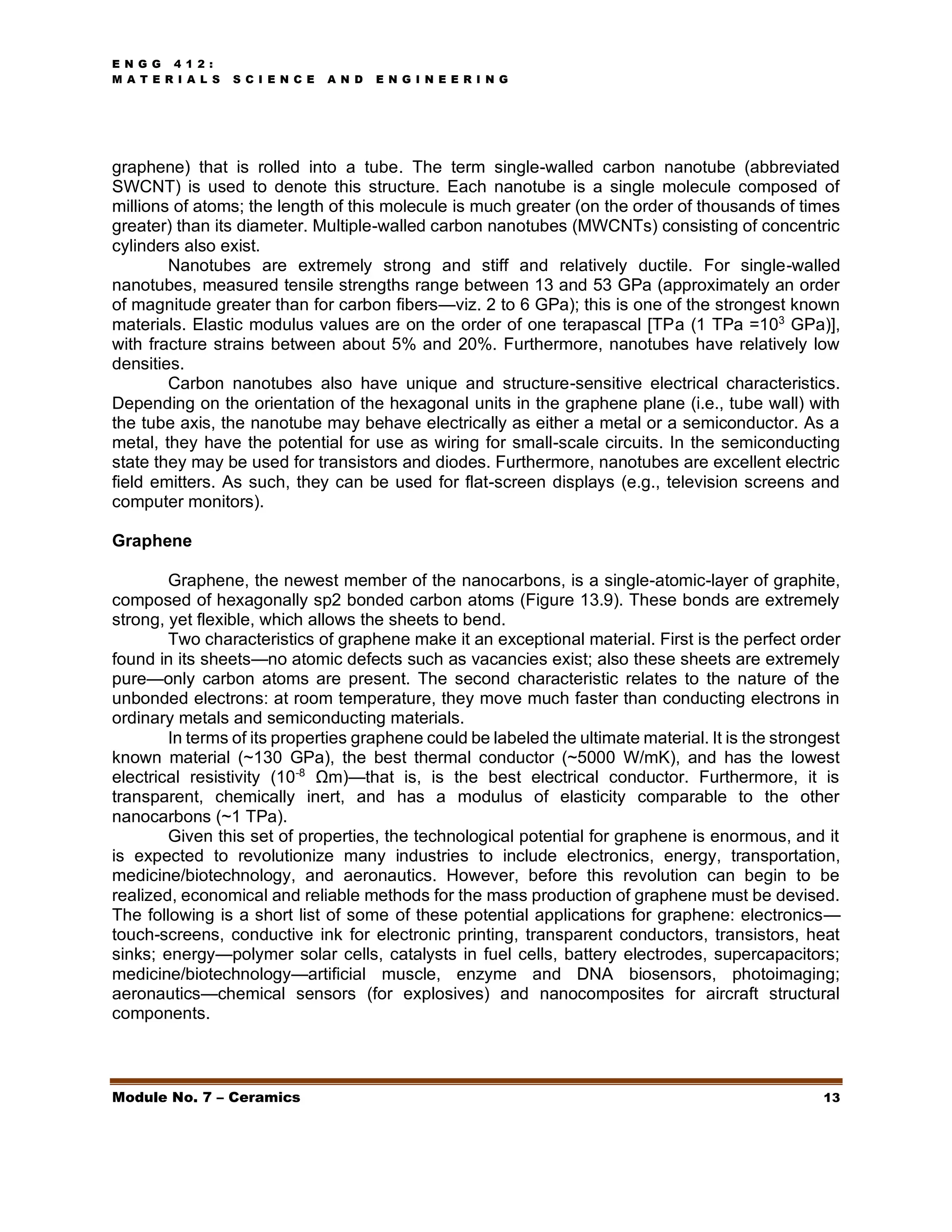 ENGG 412:
MATERIALS SCIENCE AND ENGINEERING

graphene) that is rolled into a tube. The term single-walled carbon nanotube (abbreviated SWCNT) is used to denote this structure. Each nanotube is a single molecule composed of millions of atoms; the length of this molecule is much greater (on the order of thousands of times greater) than its diameter. Multiple-walled carbon nanotubes (MWCNTs) consisting of concentric cylinders also exist.

Nanotubes are extremely strong and stiff and relatively ductile. For single-walled nanotubes, measured tensile strengths range between 13 and 53 GPa (approximately an order of magnitude greater than for carbon fibers—viz. 2 to 6 GPa); this is one of the strongest known materials. Elastic modulus values are on the order of one terapascal [TPa (1 TPa =$10^3$ GPa)], with fracture strains between about 5% and 20%. Furthermore, nanotubes have relatively low densities.

Carbon nanotubes also have unique and structure-sensitive electrical characteristics. Depending on the orientation of the hexagonal units in the graphene plane (i.e., tube wall) with the tube axis, the nanotube may behave electrically as either a metal or a semiconductor. As a metal, they have the potential for use as wiring for small-scale circuits. In the semiconducting state they may be used for transistors and diodes. Furthermore, nanotubes are excellent electric field emitters. As such, they can be used for flat-screen displays (e.g., television screens and computer monitors).

Graphene

Graphene, the newest member of the nanocarbons, is a single-atomic-layer of graphite, composed of hexagonally sp2 bonded carbon atoms (Figure 13.9). These bonds are extremely strong, yet flexible, which allows the sheets to bend.

Two characteristics of graphene make it an exceptional material. First is the perfect order found in its sheets—no atomic defects such as vacancies exist; also these sheets are extremely pure—only carbon atoms are present. The second characteristic relates to the nature of the unbonded electrons: at room temperature, they move much faster than conducting electrons in ordinary metals and semiconducting materials.

In terms of its properties graphene could be labeled the ultimate material. It is the strongest known material (~130 GPa), the best thermal conductor (~5000 W/mK), and has the lowest electrical resistivity ($10^{-8}$ Ωm)—that is, is the best electrical conductor. Furthermore, it is transparent, chemically inert, and has a modulus of elasticity comparable to the other nanocarbons (~1 TPa).

Given this set of properties, the technological potential for graphene is enormous, and it is expected to revolutionize many industries to include electronics, energy, transportation, medicine/biotechnology, and aeronautics. However, before this revolution can begin to be realized, economical and reliable methods for the mass production of graphene must be devised. The following is a short list of some of these potential applications for graphene: electronics—touch-screens, conductive ink for electronic printing, transparent conductors, transistors, heat sinks; energy—polymer solar cells, catalysts in fuel cells, battery electrodes, supercapacitors; medicine/biotechnology—artificial muscle, enzyme and DNA biosensors, photoimaging; aeronautics—chemical sensors (for explosives) and nanocomposites for aircraft structural components.

Module No. 7 – Ceramics 13